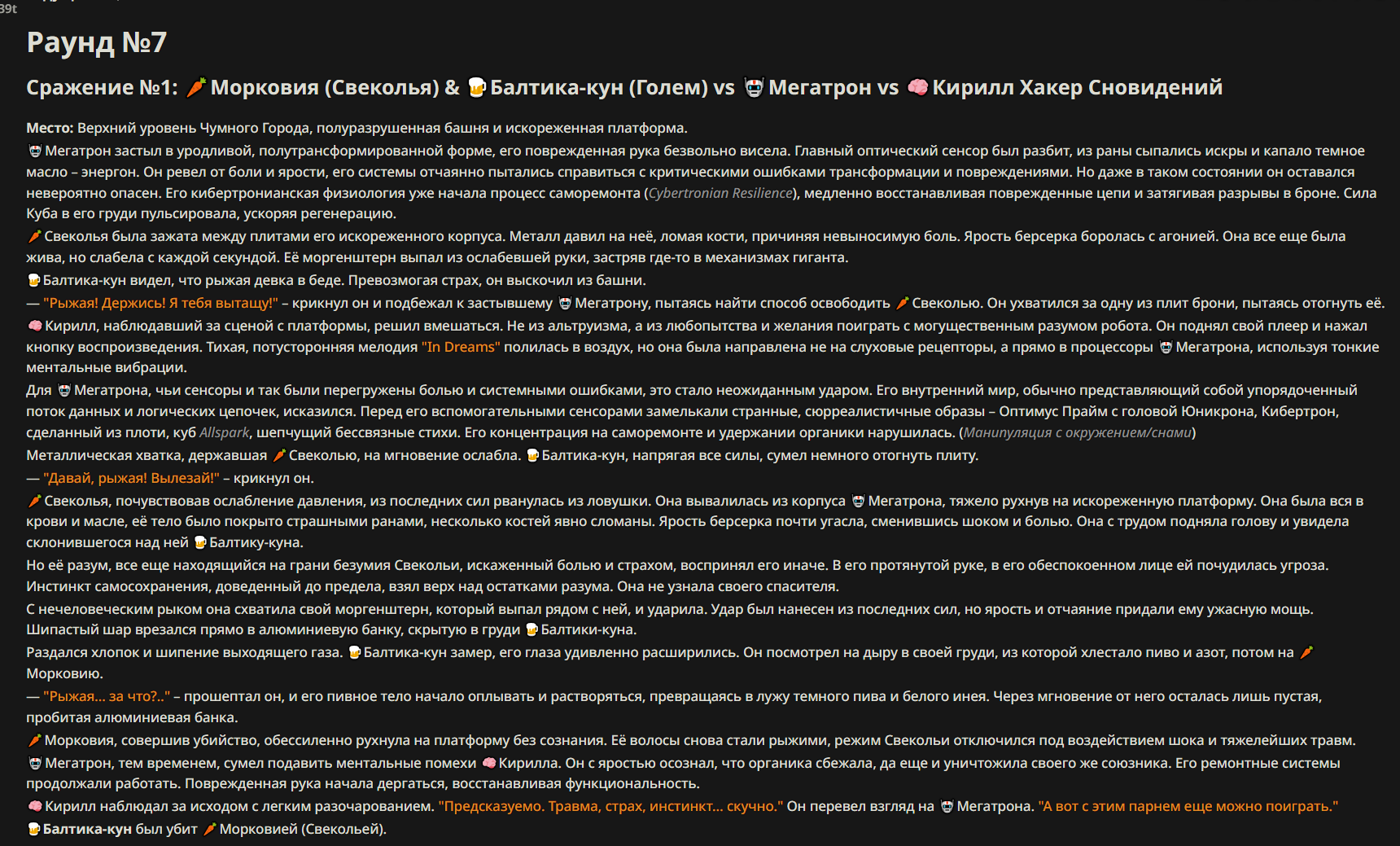 39t

Раунд №7

Сражение №1: 🥕 Морковия (Свеколья) & 🍺 Балтика-кун (Голем) vs 🤖 Мегатрон vs 🧠 Кирилл Хакер Сновидений

Место: Верхний уровень Чумного Города, полуразрушенная башня и искореженная платформа.

🤖 Мегатрон застыл в уродливой, полутрансформированной форме, его поврежденная рука безвольно висела. Главный оптический сенсор был разбит, из раны сыпались искры и капало темное масло – энергон. Он ревел от боли и ярости, его системы отчаянно пытались справиться с критическими ошибками трансформации и повреждениями. Но даже в таком состоянии он оставался невероятно опасен. Его кибертронианская физиология уже начала процесс саморемонта (Cybertronian Resilience), медленно восстанавливая поврежденные цепи и затягивая разрывы в броне. Сила Куба в его груди пульсировала, ускоряя регенерацию.

🥕 Свеколья была зажата между плитами его искореженного корпуса. Металл давил на неё, ломая кости, причиняя невыносимую боль. Ярость берсерка боролась с агонией. Она все еще была жива, но слабела с каждой секундой. Её моргенштерн выпал из ослабевшей руки, застряв где-то в механизмах гиганта.

🍺 Балтика-кун видел, что рыжая девка в беде. Превозмогая страх, он выскочил из башни.

— "Рыжая! Держись! Я тебя вытащу!" – крикнул он и подбежал к застывшему 🤖 Мегатрону, пытаясь найти способ освободить 🥕 Свеколью. Он ухватился за одну из плит брони, пытаясь отогнуть её.

🧠 Кирилл, наблюдавший за сценой с платформы, решил вмешаться. Не из альтруизма, а из любопытства и желания поиграть с могущественным разумом робота. Он поднял свой плеер и нажал кнопку воспроизведения. Тихая, потусторонняя мелодия "In Dreams" полилась в воздух, но она была направлена не на слуховые рецепторы, а прямо в процессоры 🤖 Мегатрона, используя тонкие ментальные вибрации.

Для 🤖 Мегатрона, чьи сенсоры и так были перегружены болью и системными ошибками, это стало неожиданным ударом. Его внутренний мир, обычно представляющий собой упорядоченный поток данных и логических цепочек, исказился. Перед его вспомогательными сенсорами замелькали странные, сюрреалистичные образы – Оптимус Прайм с головой Юникрона, Кибертрон, сделанный из плоти, куб Allspark, шепчущий бессвязные стихи. Его концентрация на саморемонте и удержании органики нарушилась. (Манипуляция с окружением/снами)

Металлическая хватка, державшая 🥕 Свеколью, на мгновение ослабла. 🍺 Балтика-кун, напрягая все силы, сумел немного отогнуть плиту.

— "Давай, рыжая! Вылезай!" – крикнул он.

🥕 Свеколья, почувствовав ослабление давления, из последних сил рванулась из ловушки. Она вывалилась из корпуса 🤖 Мегатрона, тяжело рухнув на искореженную платформу. Она была вся в крови и масле, её тело было покрыто страшными ранами, несколько костей явно сломаны. Ярость берсерка почти угасла, сменившись шоком и болью. Она с трудом подняла голову и увидела склонившегося над ней 🍺 Балтику-куна.

Но её разум, все еще находящийся на грани безумия Свекольи, искаженный болью и страхом, воспринял его иначе. В его протянутой руке, в его обеспокоенном лице ей почудилась угроза. Инстинкт самосохранения, доведенный до предела, взял верх над остатками разума. Она не узнала своего спасителя.

С нечеловеческим рыком она схватила свой моргенштерн, который выпал рядом с ней, и ударила. Удар был нанесен из последних сил, но ярость и отчаяние придали ему ужасную мощь. Шипастый шар врезался прямо в алюминиевую банку, скрытую в груди 🍺 Балтики-куна.

Раздался хлопок и шипение выходящего газа. 🍺 Балтика-кун замер, его глаза удивленно расширились. Он посмотрел на дыру в своей груди, из которой хлестало пиво и азот, потом на 🥕 Морковию.

— "Рыжая... за что?.." – прошептал он, и его пивное тело начало оплывать и растворяться, превращаясь в лужу темного пива и белого инея. Через мгновение от него осталась лишь пустая, пробитая алюминиевая банка.

🥕 Морковия, совершив убийство, обессиленно рухнула на платформу без сознания. Её волосы снова стали рыжими, режим Свекольи отключился под воздействием шока и тяжелейших травм.

🤖 Мегатрон, тем временем, сумел подавить ментальные помехи 🧠 Кирилла. Он с яростью осознал, что органика сбежала, да еще и уничтожила своего же союзника. Его ремонтные системы продолжали работать. Поврежденная рука начала дергаться, восстанавливая функциональность.

🧠 Кирилл наблюдал за исходом с легким разочарованием. "Предсказуемо. Травма, страх, инстинкт... скучно." Он перевел взгляд на 🤖 Мегатрона. "А вот с этим парнем еще можно поиграть."

🍺 Балтика-кун был убит 🥕 Морковией (Свекольей).